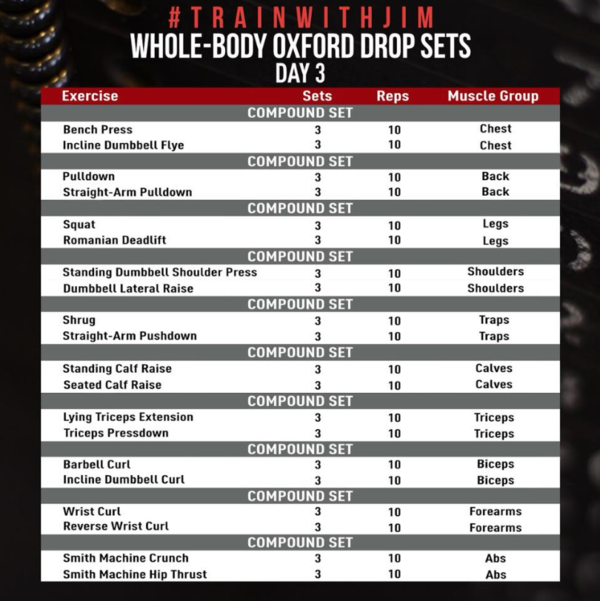 #TRAINWITHJIM
WHOLE-BODY OXFORD DROP SETS
DAY 3

| Exercise | Sets | Reps | Muscle Group |
|---|---|---|---|
| COMPOUND SET | | | |
| Bench Press | 3 | 10 | Chest |
| Incline Dumbbell Flye | 3 | 10 | Chest |
| COMPOUND SET | | | |
| Pulldown | 3 | 10 | Back |
| Straight-Arm Pulldown | 3 | 10 | Back |
| COMPOUND SET | | | |
| Squat | 3 | 10 | Legs |
| Romanian Deadlift | 3 | 10 | Legs |
| COMPOUND SET | | | |
| Standing Dumbbell Shoulder Press | 3 | 10 | Shoulders |
| Dumbbell Lateral Raise | 3 | 10 | Shoulders |
| COMPOUND SET | | | |
| Shrug | 3 | 10 | Traps |
| Straight-Arm Pushdown | 3 | 10 | Traps |
| COMPOUND SET | | | |
| Standing Calf Raise | 3 | 10 | Calves |
| Seated Calf Raise | 3 | 10 | Calves |
| COMPOUND SET | | | |
| Lying Triceps Extension | 3 | 10 | Triceps |
| Triceps Pressdown | 3 | 10 | Triceps |
| COMPOUND SET | | | |
| Barbell Curl | 3 | 10 | Biceps |
| Incline Dumbbell Curl | 3 | 10 | Biceps |
| COMPOUND SET | | | |
| Wrist Curl | 3 | 10 | Forearms |
| Reverse Wrist Curl | 3 | 10 | Forearms |
| COMPOUND SET | | | |
| Smith Machine Crunch | 3 | 10 | Abs |
| Smith Machine Hip Thrust | 3 | 10 | Abs |